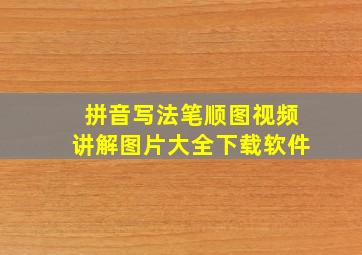 拼音写法笔顺图视频
讲解图片大全下载软件